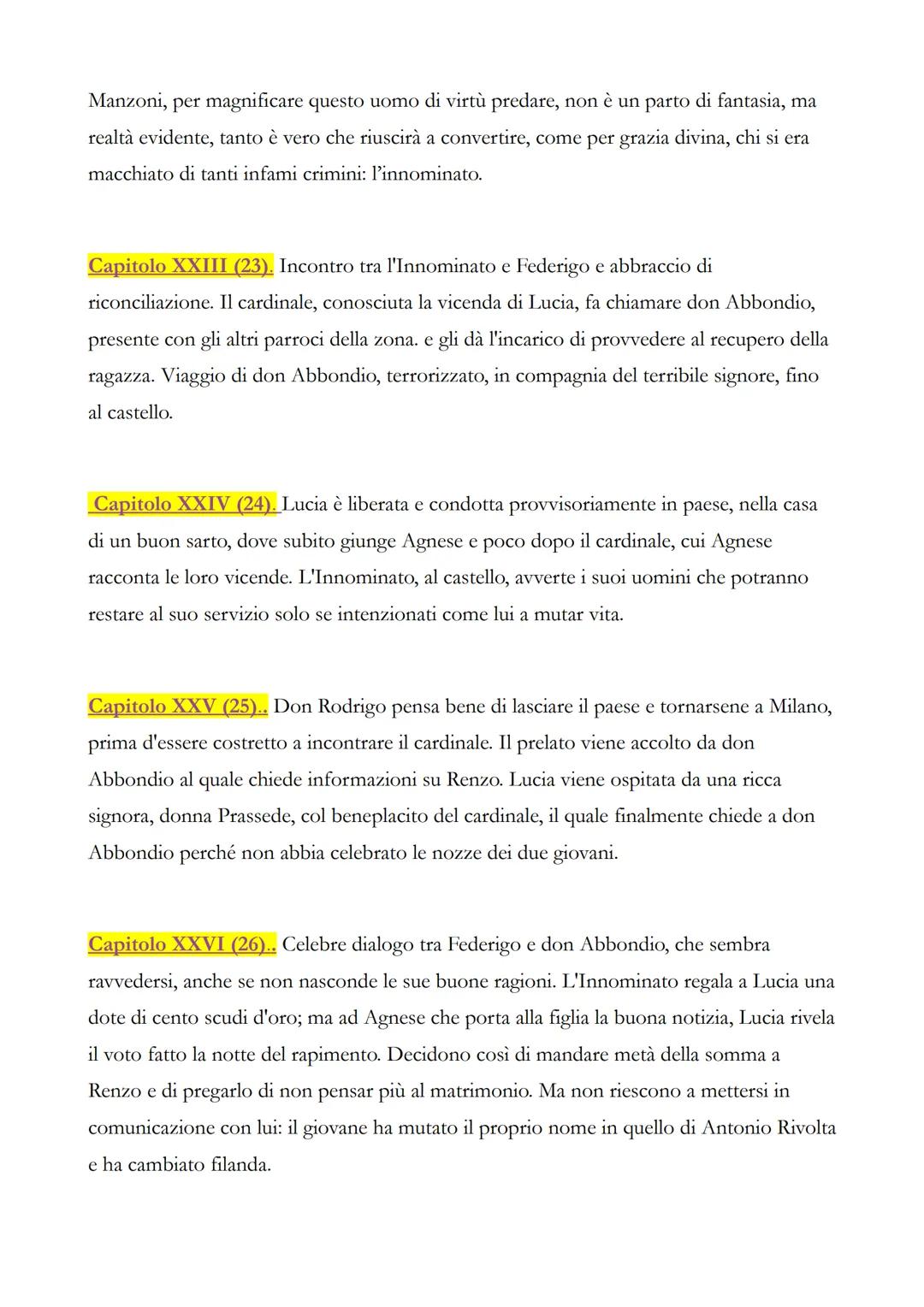 Manzoni, per magnificare questo uomo di virtù predare, non è un parto di fantasia, ma realtà evidente, tanto è vero che riuscirà a convertire, come per grazia divina, chi si era macchiato di tanti infami crimini: l'innominato.

Capitolo XXIII (23). Incontro tra l'Innominato e Federigo e abbraccio di riconciliazione. Il cardinale, conosciuta la vicenda di Lucia, fa chiamare don Abbondio, presente con gli altri parroci della zona. e gli dà l'incarico di provvedere al recupero della ragazza. Viaggio di don Abbondio, terrorizzato, in compagnia del terribile signore, fino al castello.

Capitolo XXIV (24). Lucia è liberata e condotta provvisoriamente in paese, nella casa di un buon sarto, dove subito giunge Agnese e poco dopo il cardinale, cui Agnese racconta le loro vicende. L'Innominato, al castello, avverte i suoi uomini che potranno restare al suo servizio solo se intenzionati come lui a mutar vita.

Capitolo XXV (25).. Don Rodrigo pensa bene di lasciare il paese e tornarsene a Milano, prima d'essere costretto a incontrare il cardinale. Il prelato viene accolto da don Abbondio al quale chiede informazioni su Renzo. Lucia viene ospitata da una ricca signora, donna Prassede, col beneplacito del cardinale, il quale finalmente chiede a don Abbondio perché non abbia celebrato le nozze dei due giovani.

Capitolo XXVI (26).. Celebre dialogo tra Federigo e don Abbondio, che sembra ravvedersi, anche se non nasconde le sue buone ragioni. L'Innominato regala a Lucia una dote di cento scudi d'oro; ma ad Agnese che porta alla figlia la buona notizia, Lucia rivela il voto fatto la notte del rapimento. Decidono così di mandare metà della somma a Renzo e di pregarlo di non pensar più al matrimonio. Ma non riescono a mettersi in comunicazione con lui: il giovane ha mutato il proprio nome in quello di Antonio Rivolta e ha cambiato filanda.